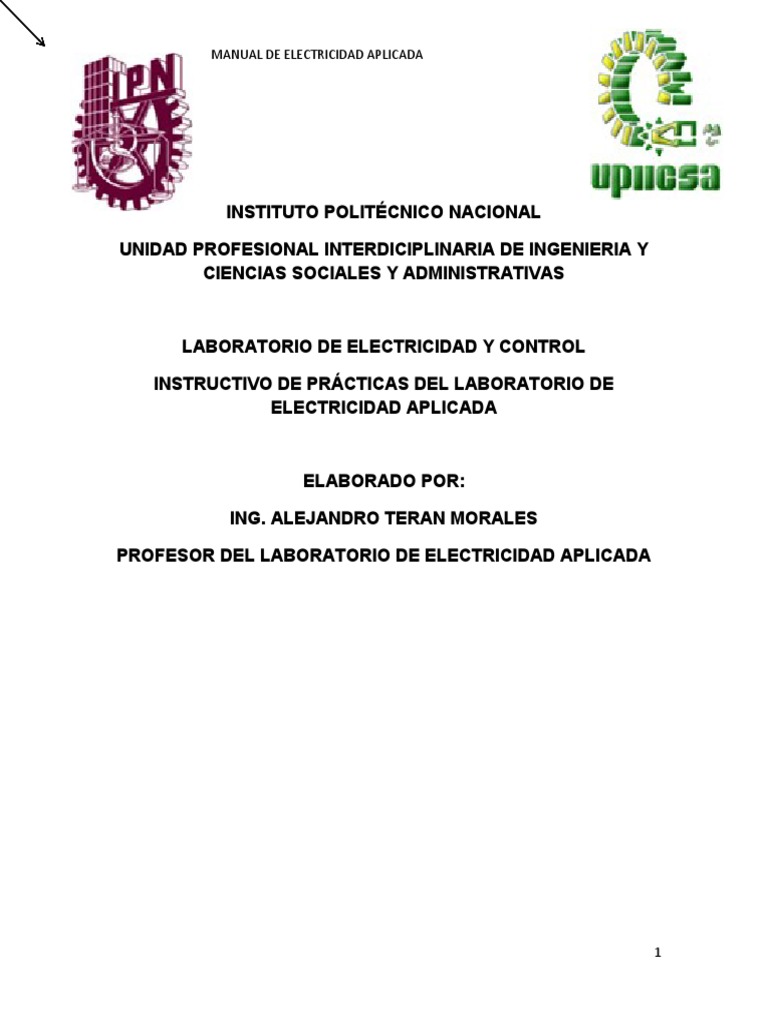 MANUAL DE ELECTRICIDAD APLICADA

IPN

upiicsa

INSTITUTO POLITÉCNICO NACIONAL

UNIDAD PROFESIONAL INTERDICIPLINARIA DE INGENIERIA Y CIENCIAS SOCIALES Y ADMINISTRATIVAS

LABORATORIO DE ELECTRICIDAD Y CONTROL

INSTRUCTIVO DE PRÁCTICAS DEL LABORATORIO DE ELECTRICIDAD APLICADA

ELABORADO POR:

ING. ALEJANDRO TERAN MORALES

PROFESOR DEL LABORATORIO DE ELECTRICIDAD APLICADA

1